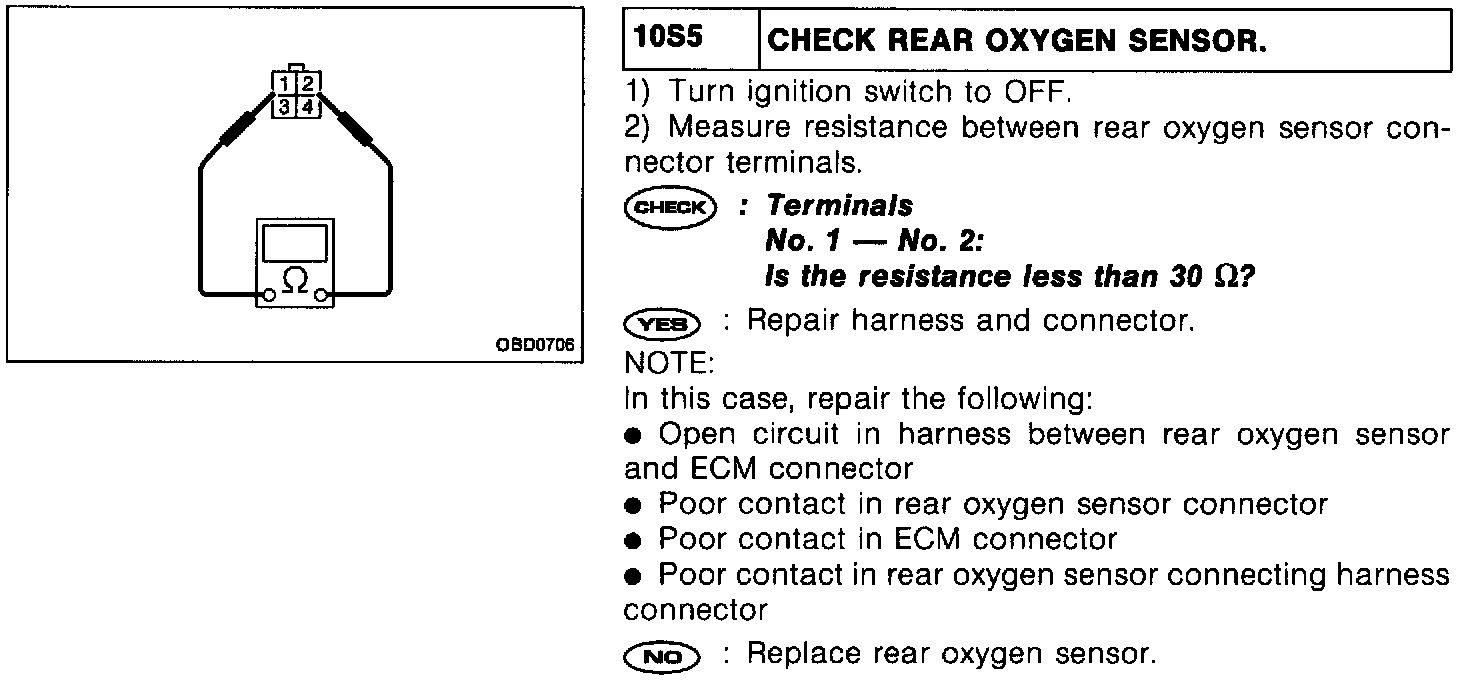 1 2
3 4

$\Omega$

OBD0706

| 10S5 | CHECK REAR OXYGEN SENSOR. |
|---|---|

1) Turn ignition switch to OFF.
2) Measure resistance between rear oxygen sensor connector terminals.

CHECK : Terminals
No. 1 — No. 2:
Is the resistance less than 30 $\Omega$?

YES : Repair harness and connector.
NOTE:
In this case, repair the following:
● Open circuit in harness between rear oxygen sensor and ECM connector
● Poor contact in rear oxygen sensor connector
● Poor contact in ECM connector
● Poor contact in rear oxygen sensor connecting harness connector

NO : Replace rear oxygen sensor.